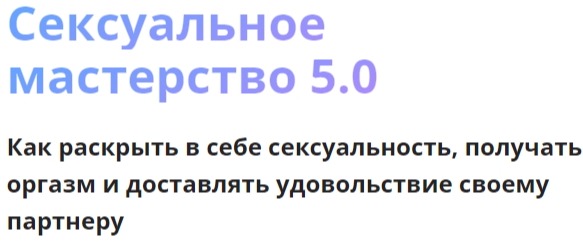 Сексуальное мастерство 5.0

Как раскрыть в себе сексуальность, получать оргазм и доставлять удовольствие своему партнеру